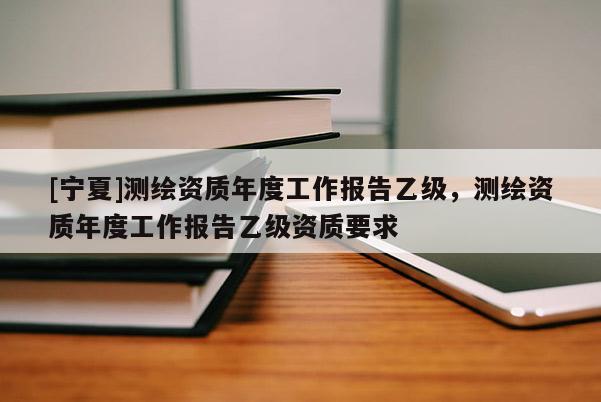 [宁夏]测绘资质年度工作报告乙级，测绘资质年度工作报告乙级资质要求